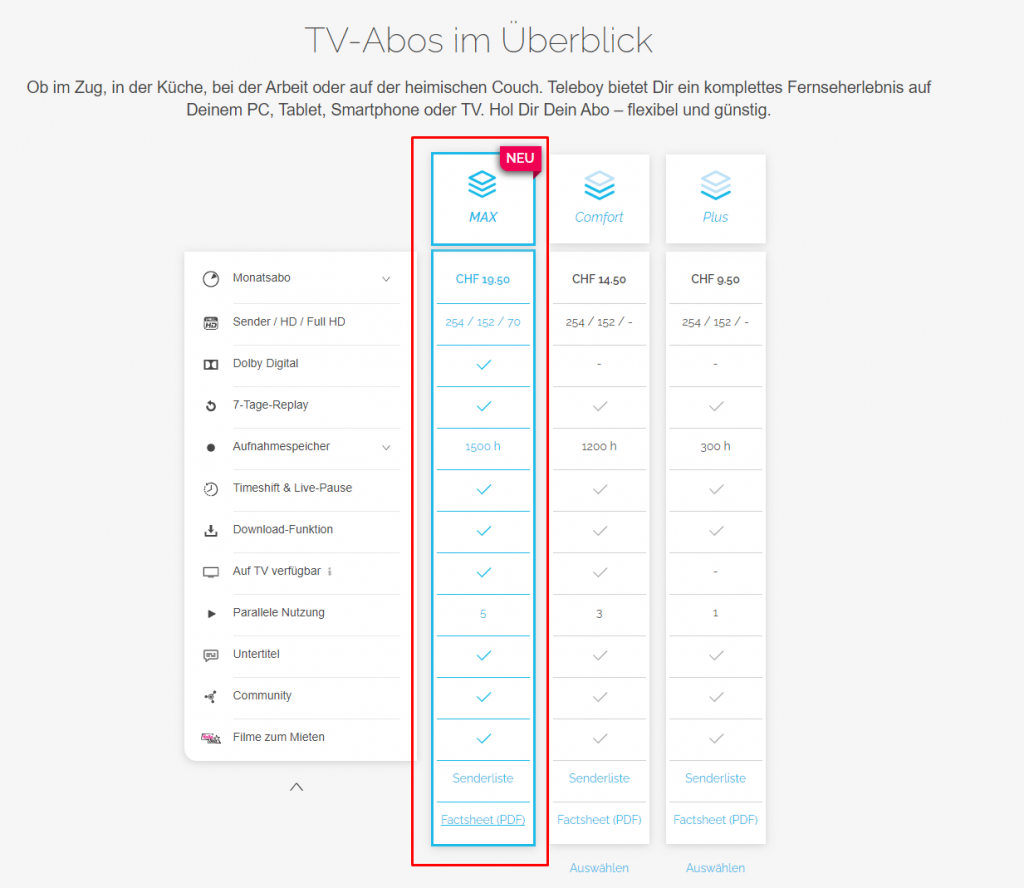 TV-Abos im Überblick

Ob im Zug, in der Küche, bei der Arbeit oder auf der heimischen Couch. Teleboy bietet Dir ein komplettes Fernseherlebnis auf Deinem PC, Tablet, Smartphone oder TV. Hol Dir Dein Abo – flexibel und günstig.

| | NEU MAX | Comfort | Plus |
|---|---|---|---|
| Monatsabo | CHF 19.50 | CHF 14.50 | CHF 9.50 |
| Sender / HD / Full HD | 254 / 152 / 70 | 254 / 152 / - | 254 / 152 / - |
| Dolby Digital | ✓ | - | - |
| 7-Tage-Replay | ✓ | ✓ | ✓ |
| Aufnahmespeicher | 1500 h | 1200 h | 300 h |
| Timeshift & Live-Pause | ✓ | ✓ | ✓ |
| Download-Funktion | ✓ | ✓ | ✓ |
| Auf TV verfügbar | ✓ | ✓ | - |
| Parallele Nutzung | 5 | 3 | 1 |
| Untertitel | ✓ | ✓ | ✓ |
| Community | ✓ | ✓ | ✓ |
| Filme zum Mieten | ✓ | ✓ | ✓ |
| | Senderliste | Senderliste | Senderliste |
| | Factsheet (PDF) | Factsheet (PDF) | Factsheet (PDF) |
| | | Auswählen | Auswählen |